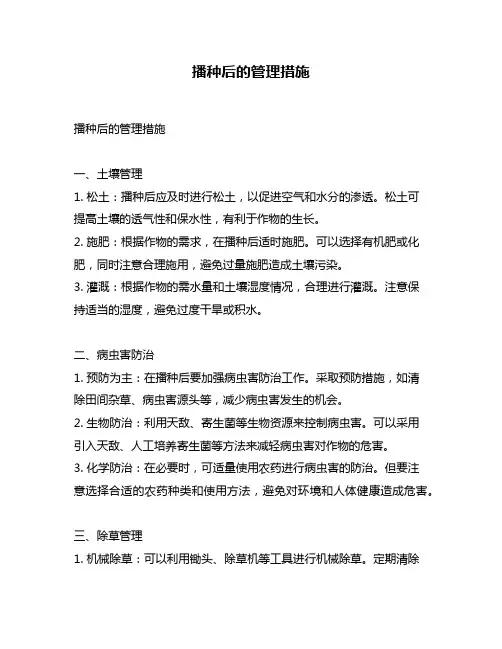 播种后的管理措施

播种后的管理措施

一、土壤管理

1. 松土：播种后应及时进行松土，以促进空气和水分的渗透。松土可提高土壤的透气性和保水性，有利于作物的生长。

2. 施肥：根据作物的需求，在播种后适时施肥。可以选择有机肥或化肥，同时注意合理施用，避免过量施肥造成土壤污染。

3. 灌溉：根据作物的需水量和土壤湿度情况，合理进行灌溉。注意保持适当的湿度，避免过度干旱或积水。

二、病虫害防治

1. 预防为主：在播种后要加强病虫害防治工作。采取预防措施，如清除田间杂草、病虫害源头等，减少病虫害发生的机会。

2. 生物防治：利用天敌、寄生菌等生物资源来控制病虫害。可以采用引入天敌、人工培养寄生菌等方法来减轻病虫害对作物的危害。

3. 化学防治：在必要时，可适量使用农药进行病虫害的防治。但要注意选择合适的农药种类和使用方法，避免对环境和人体健康造成危害。

三、除草管理

1. 机械除草：可以利用锄头、除草机等工具进行机械除草。定期清除